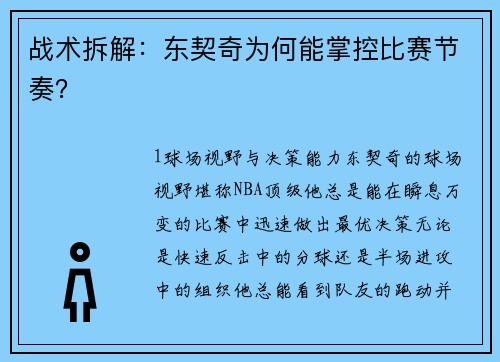 战术拆解：东契奇为何能掌控比赛节奏？

1球场视野与决策能力东契奇的球场视野堪称NBA顶级他总是能在瞬息万变的比赛中迅速做出最优决策无论是快速反击中的分球还是半场进攻中的组织他总能看到队友的跑动并